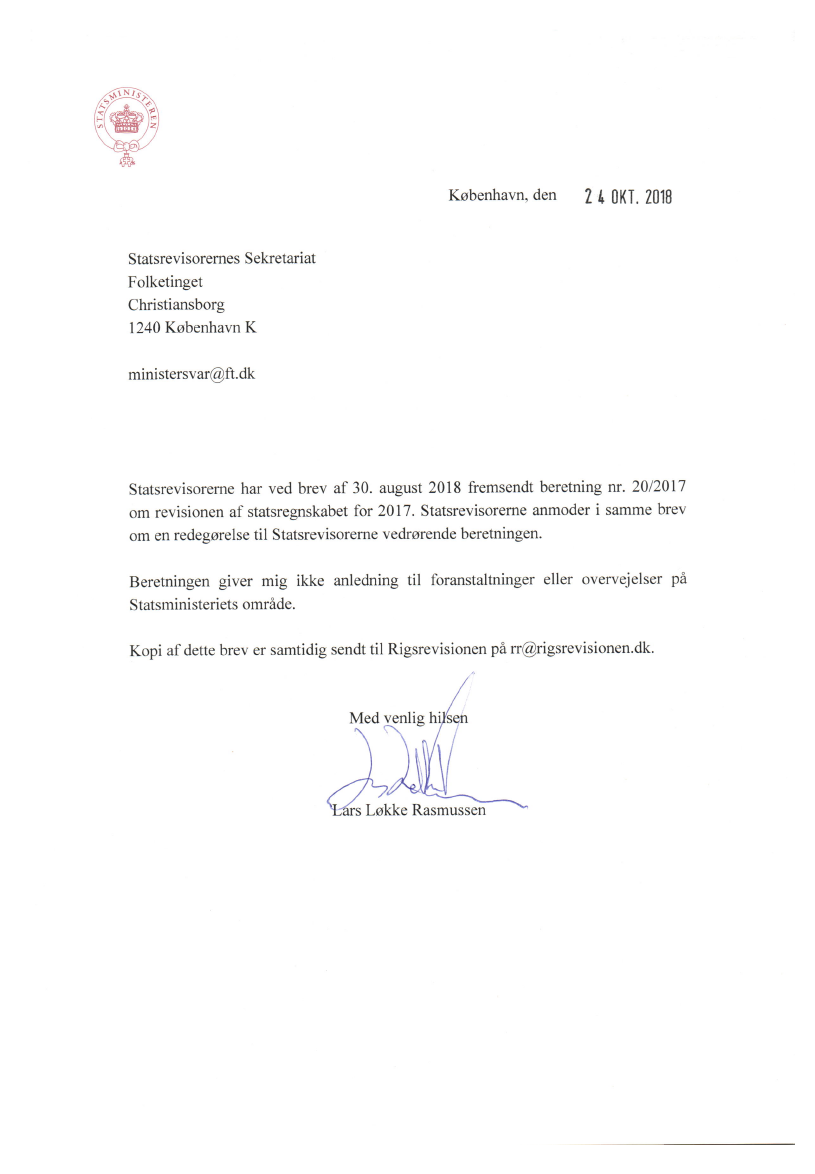 STATSMINISTEREN

København, den 24 OKT. 2018

Statsrevisorernes Sekretariat
Folketinget
Christiansborg
1240 København K

ministersvar@ft.dk

Statsrevisorerne har ved brev af 30. august 2018 fremsendt beretning nr. 20/2017 om revisionen af statsregnskabet for 2017. Statsrevisorerne anmoder i samme brev om en redegørelse til Statsrevisorerne vedrørende beretningen.

Beretningen giver mig ikke anledning til foranstaltninger eller overvejelser på Statsministeriets område.

Kopi af dette brev er samtidig sendt til Rigsrevisionen på rr@rigsrevisionen.dk.

Med venlig hilsen

Lars Løkke Rasmussen